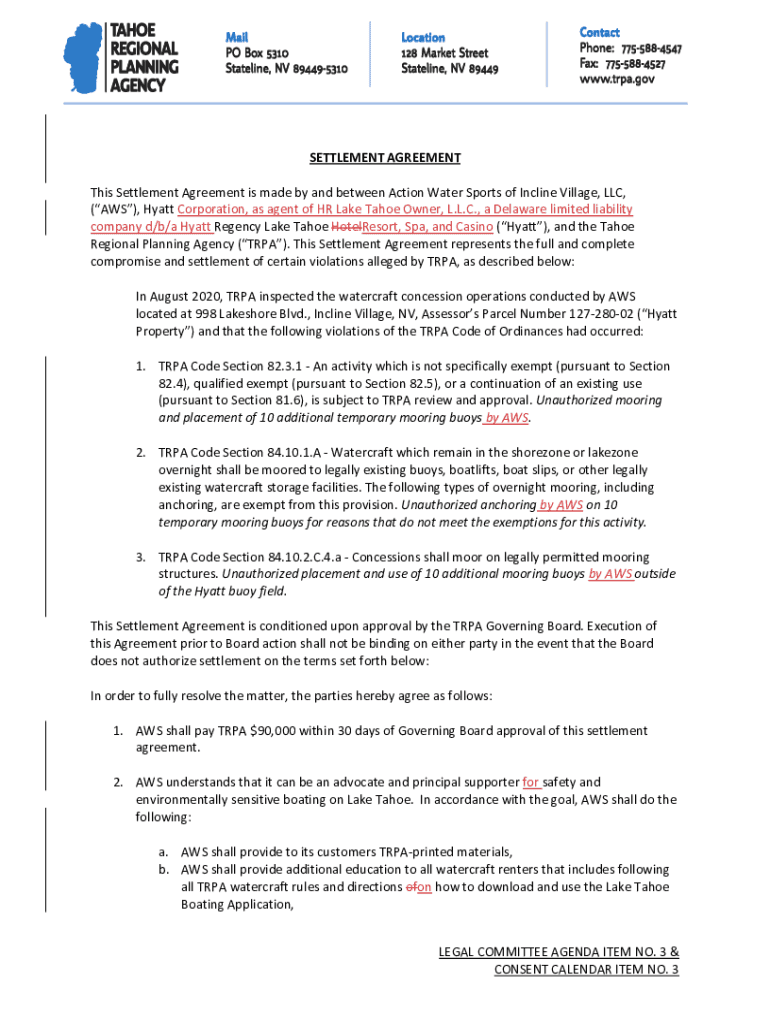 TAHOE REGIONAL PLANNING AGENCY

Mail
PO Box 5310
Stateline, NV 89449-5310

Location
128 Market Street
Stateline, NV 89449

Contact
Phone: 775-588-4547
Fax: 775-588-4527
www.trpa.gov

SETTLEMENT AGREEMENT

This Settlement Agreement is made by and between Action Water Sports of Incline Village, LLC, ("AWS"), Hyatt Corporation, as agent of HR Lake Tahoe Owner, L.L.C., a Delaware limited liability company d/b/a Hyatt Regency Lake Tahoe HotelResort, Spa, and Casino ("Hyatt"), and the Tahoe Regional Planning Agency ("TRPA"). This Settlement Agreement represents the full and complete compromise and settlement of certain violations alleged by TRPA, as described below:

In August 2020, TRPA inspected the watercraft concession operations conducted by AWS located at 998 Lakeshore Blvd., Incline Village, NV, Assessor's Parcel Number 127-280-02 ("Hyatt Property") and that the following violations of the TRPA Code of Ordinances had occurred:

1. TRPA Code Section 82.3.1 - An activity which is not specifically exempt (pursuant to Section 82.4), qualified exempt (pursuant to Section 82.5), or a continuation of an existing use (pursuant to Section 81.6), is subject to TRPA review and approval. Unauthorized mooring and placement of 10 additional temporary mooring buoys by AWS.

2. TRPA Code Section 84.10.1.A - Watercraft which remain in the shorezone or lakezone overnight shall be moored to legally existing buoys, boatlifts, boat slips, or other legally existing watercraft storage facilities. The following types of overnight mooring, including anchoring, are exempt from this provision. Unauthorized anchoring by AWS on 10 temporary mooring buoys for reasons that do not meet the exemptions for this activity.

3. TRPA Code Section 84.10.2.C.4.a - Concessions shall moor on legally permitted mooring structures. Unauthorized placement and use of 10 additional mooring buoys by AWS outside of the Hyatt buoy field.

This Settlement Agreement is conditioned upon approval by the TRPA Governing Board. Execution of this Agreement prior to Board action shall not be binding on either party in the event that the Board does not authorize settlement on the terms set forth below:

In order to fully resolve the matter, the parties hereby agree as follows:

1. AWS shall pay TRPA $90,000 within 30 days of Governing Board approval of this settlement agreement.

2. AWS understands that it can be an advocate and principal supporter for safety and environmentally sensitive boating on Lake Tahoe. In accordance with the goal, AWS shall do the following:

a. AWS shall provide to its customers TRPA-printed materials,
b. AWS shall provide additional education to all watercraft renters that includes following all TRPA watercraft rules and directions ofon how to download and use the Lake Tahoe Boating Application,

LEGAL COMMITTEE AGENDA ITEM NO. 3 &
CONSENT CALENDAR ITEM NO. 3